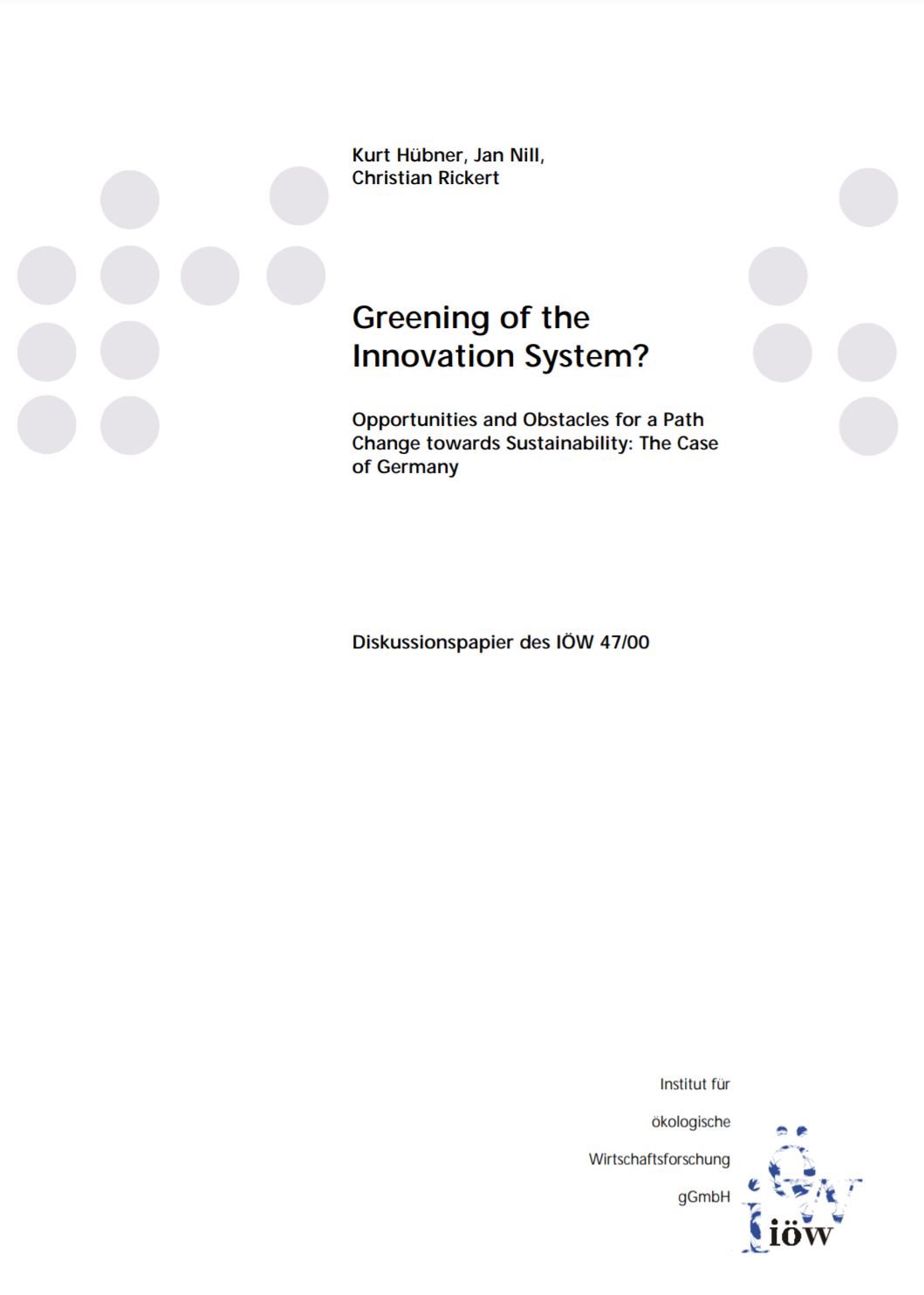 Kurt Hübner, Jan Nill,
Christian Rickert

Greening of the
Innovation System?

Opportunities and Obstacles for a Path Change towards Sustainability: The Case of Germany

Diskussionspapier des IÖW 47/00

Institut für
ökologische
Wirtschaftsforschung
gGmbH

iöw